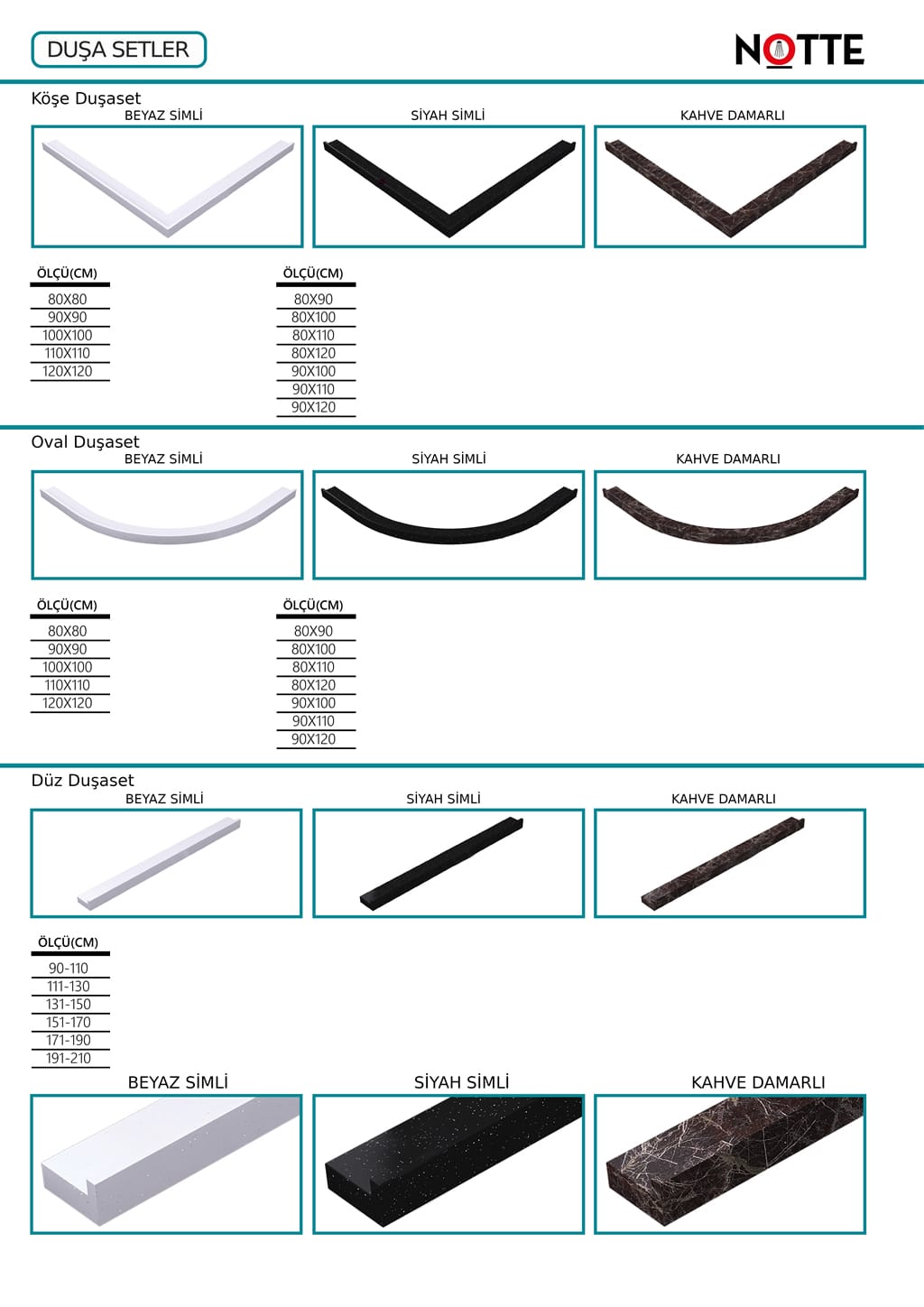 DUŞA SETLER

NOTTE

Köşe Duşaset

BEYAZ SİMLİ

SİYAH SİMLİ

KAHVE DAMARLI

| ÖLÇÜ(CM) |
|---|
| 80X80 |
| 90X90 |
| 100X100 |
| 110X110 |
| 120X120 |

| ÖLÇÜ(CM) |
|---|
| 80X90 |
| 80X100 |
| 80X110 |
| 80X120 |
| 90X100 |
| 90X110 |
| 90X120 |

Oval Duşaset

BEYAZ SİMLİ

SİYAH SİMLİ

KAHVE DAMARLI

| ÖLÇÜ(CM) |
|---|
| 80X80 |
| 90X90 |
| 100X100 |
| 110X110 |
| 120X120 |

| ÖLÇÜ(CM) |
|---|
| 80X90 |
| 80X100 |
| 80X110 |
| 80X120 |
| 90X100 |
| 90X110 |
| 90X120 |

Düz Duşaset

BEYAZ SİMLİ

SİYAH SİMLİ

KAHVE DAMARLI

| ÖLÇÜ(CM) |
|---|
| 90-110 |
| 111-130 |
| 131-150 |
| 151-170 |
| 171-190 |
| 191-210 |

BEYAZ SİMLİ

SİYAH SİMLİ

KAHVE DAMARLI